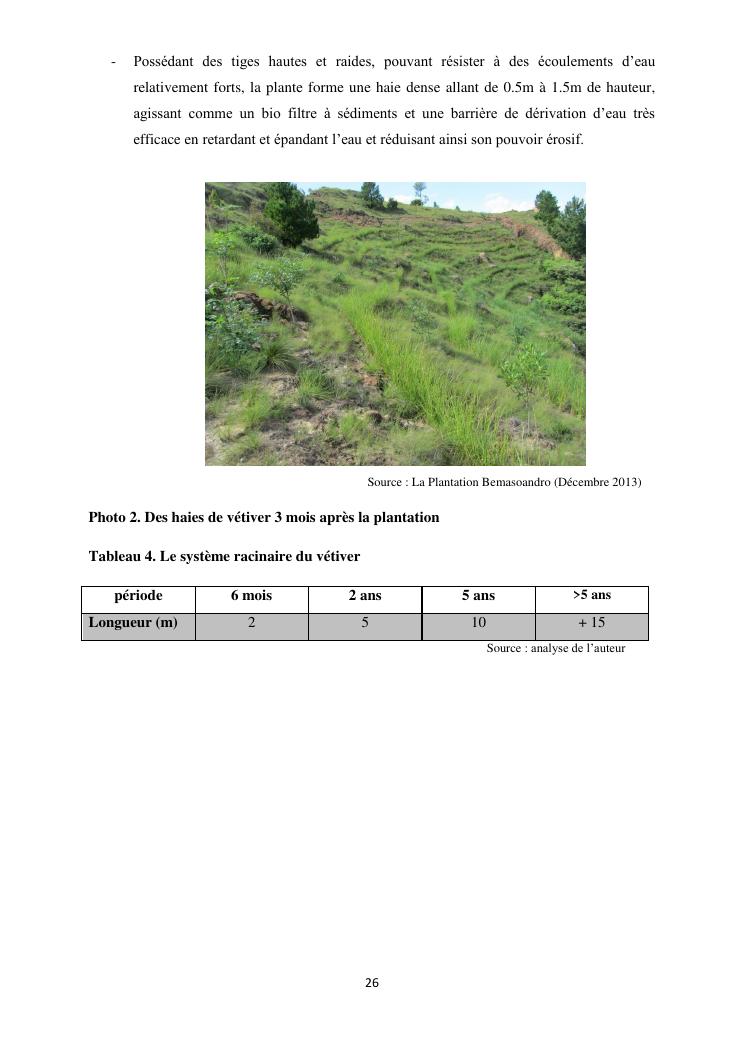 - Possédant des tiges hautes et raides, pouvant résister à des écoulements d'eau relativement forts, la plante forme une haie dense allant de 0.5m à 1.5m de hauteur, agissant comme un bio filtre à sédiments et une barrière de dérivation d'eau très efficace en retardant et épandant l'eau et réduisant ainsi son pouvoir érosif.

Source : La Plantation Bemasoandro (Décembre 2013)

Photo 2. Des haies de vétiver 3 mois après la plantation

Tableau 4. Le système racinaire du vétiver

| période | 6 mois | 2 ans | 5 ans | >5 ans |
|---|---|---|---|---|
| Longueur (m) | 2 | 5 | 10 | + 15 |

Source : analyse de l'auteur

26